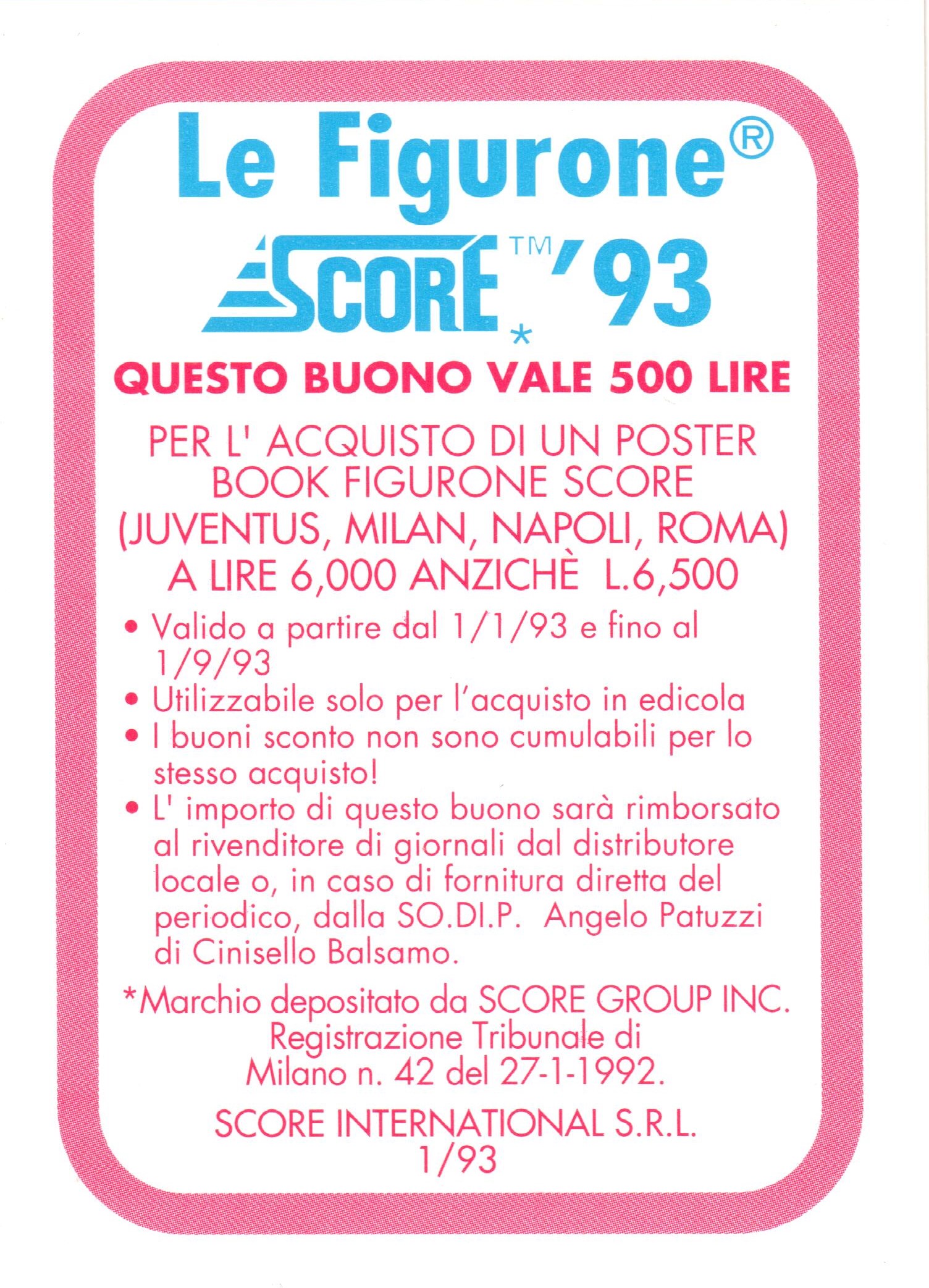 Le Figurone®

SCORE™ * '93

QUESTO BUONO VALE 500 LIRE

PER L' ACQUISTO DI UN POSTER BOOK FIGURONE SCORE (JUVENTUS, MILAN, NAPOLI, ROMA) A LIRE 6,000 ANZICHÈ L.6,500

• Valido a partire dal 1/1/93 e fino al 1/9/93
• Utilizzabile solo per l'acquisto in edicola
• I buoni sconto non sono cumulabili per lo stesso acquisto!
• L' importo di questo buono sarà rimborsato al rivenditore di giornali dal distributore locale o, in caso di fornitura diretta del periodico, dalla SO.DI.P. Angelo Patuzzi di Cinisello Balsamo.

*Marchio depositato da SCORE GROUP INC.
Registrazione Tribunale di
Milano n. 42 del 27-1-1992.

SCORE INTERNATIONAL S.R.L.
1/93